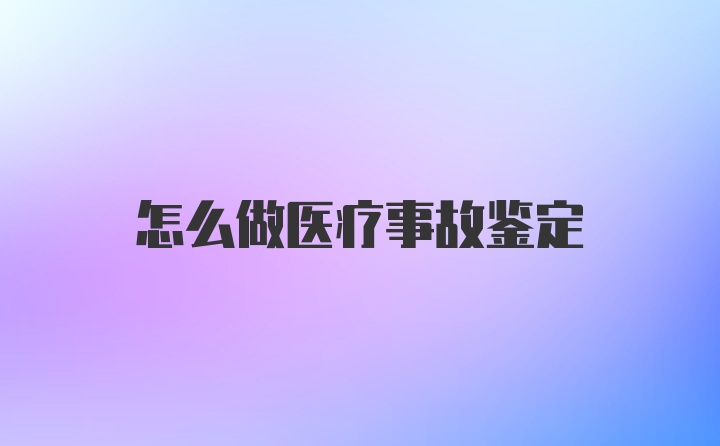 怎么做医疗事故鉴定